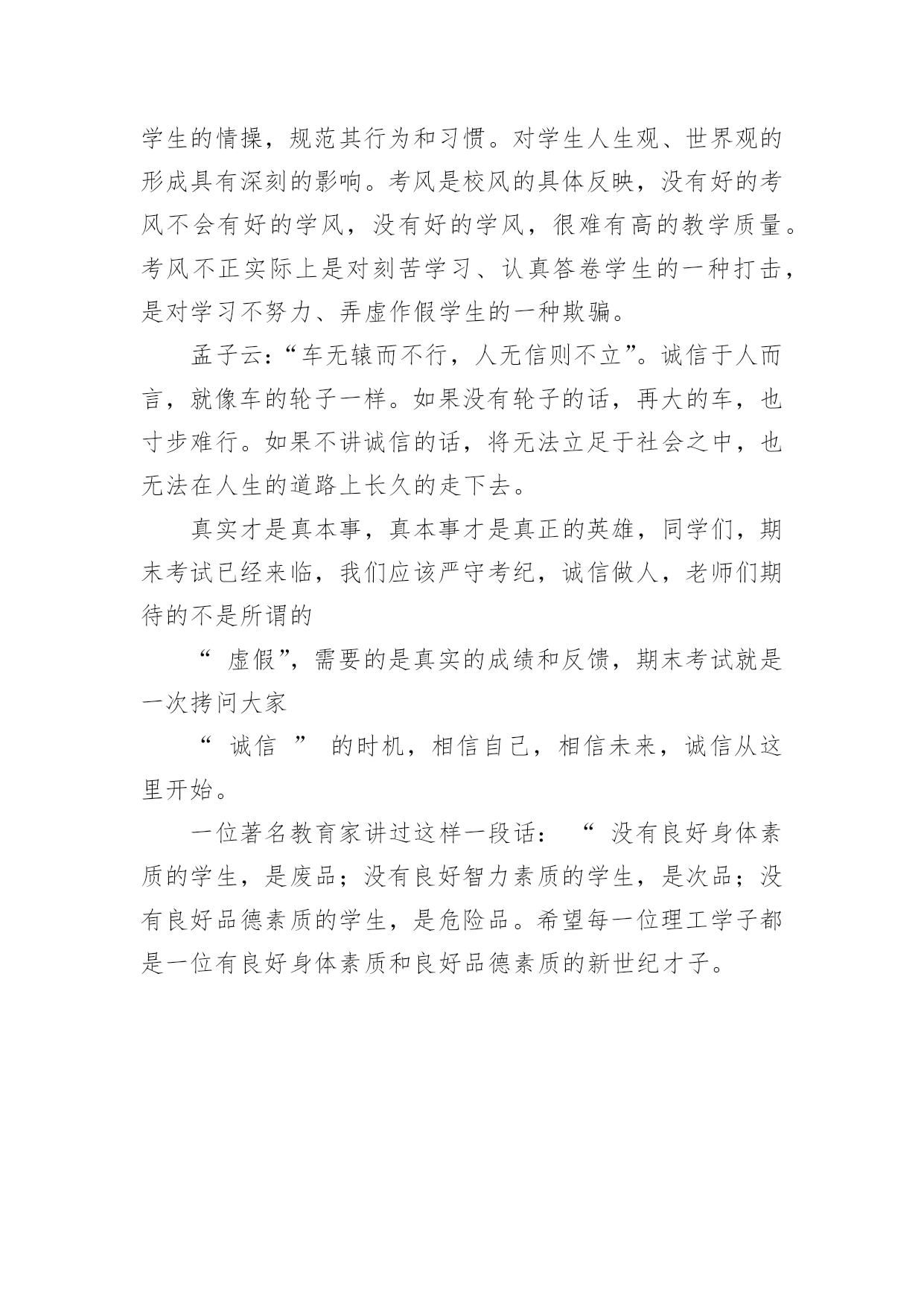 学生的情操，规范其行为和习惯。对学生人生观、世界观的形成具有深刻的影响。考风是校风的具体反映，没有好的考风不会有好的学风，没有好的学风，很难有高的教学质量。考风不正实际上是对刻苦学习、认真答卷学生的一种打击，是对学习不努力、弄虚作假学生的一种欺骗。

孟子云:“车无辕而不行，人无信则不立”。诚信于人而言，就像车的轮子一样。如果没有轮子的话，再大的车，也寸步难行。如果不讲诚信的话，将无法立足于社会之中，也无法在人生的道路上长久的走下去。

真实才是真本事，真本事才是真正的英雄，同学们，期末考试已经来临，我们应该严守考纪，诚信做人，老师们期待的不是所谓的

“ 虚假”，需要的是真实的成绩和反馈，期末考试就是一次拷问大家

“ 诚信 ” 的时机，相信自己，相信未来，诚信从这里开始。

一位著名教育家讲过这样一段话： “ 没有良好身体素质的学生，是废品；没有良好智力素质的学生，是次品；没有良好品德素质的学生，是危险品。希望每一位理工学子都是一位有良好身体素质和良好品德素质的新世纪才子。